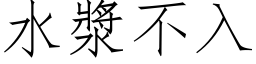 水漿不入